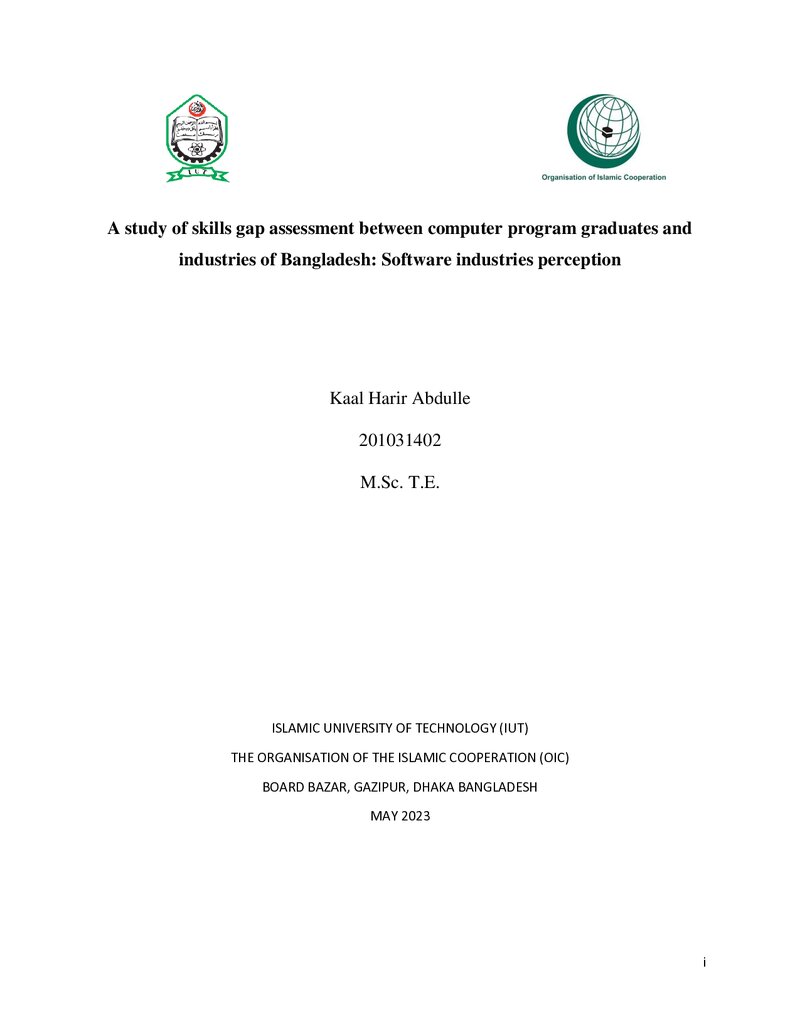 Organisation of Islamic Cooperation

A study of skills gap assessment between computer program graduates and industries of Bangladesh: Software industries perception

Kaal Harir Abdulle

201031402

M.Sc. T.E.

ISLAMIC UNIVERSITY OF TECHNOLOGY (IUT)

THE ORGANISATION OF THE ISLAMIC COOPERATION (OIC)

BOARD BAZAR, GAZIPUR, DHAKA BANGLADESH

MAY 2023

i